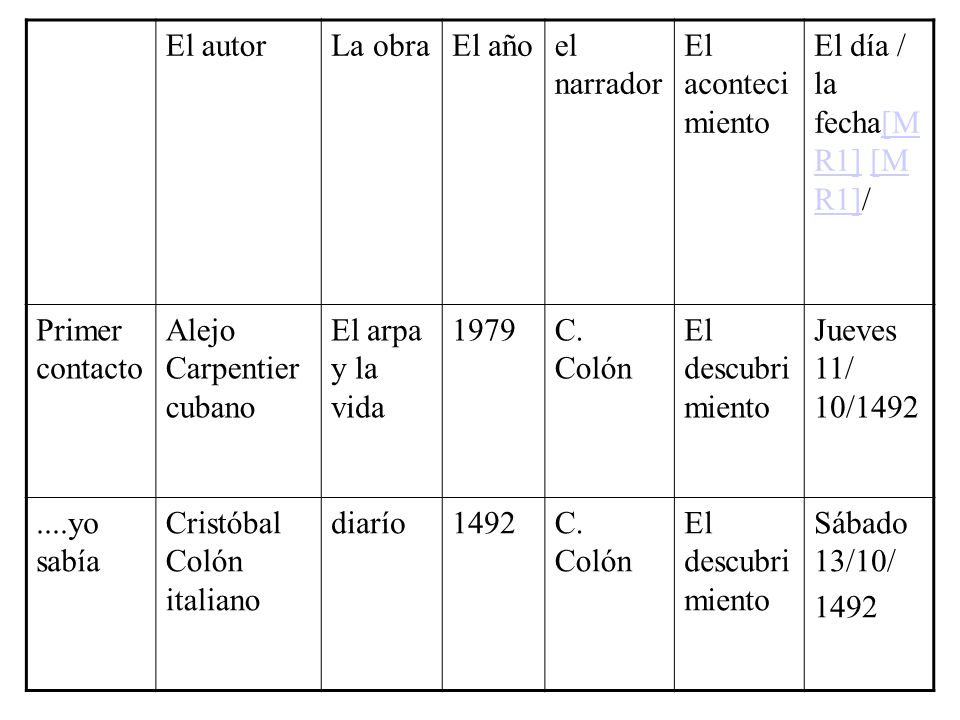 |  | El autor | La obra | El año | el narrador | El acontecimiento | El día / la fecha[MR1] [MR1]/ |
|---|---|---|---|---|---|---|
| Primer contacto | Alejo Carpentier cubano | El arpa y la vida | 1979 | C. Colón | El descubrimiento | Jueves 11/ 10/1492 |
| ....yo sabía | Cristóbal Colón italiano | diarío | 1492 | C. Colón | El descubrimiento | Sábado 13/10/ 1492 |